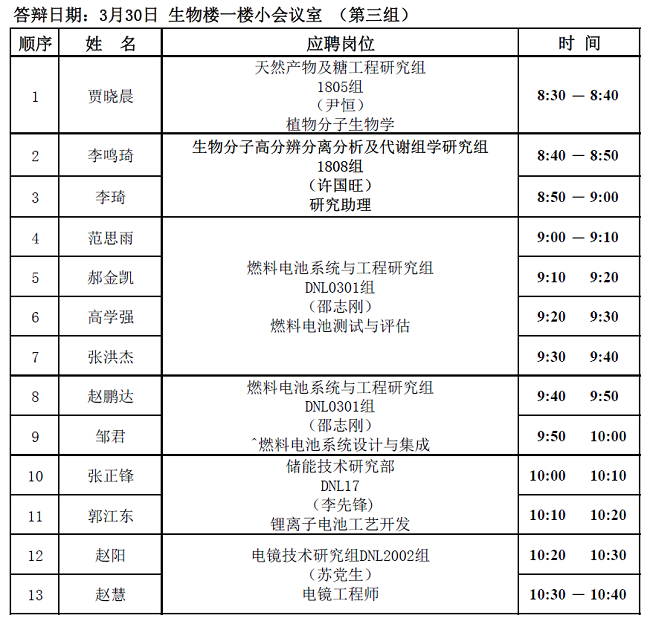 答辩日期：3月30日 生物楼一楼小会议室 （第三组）

| 顺序 | 姓 名 | 应聘岗位 | 时 间 |
|---|---|---|---|
| 1 | 贾晓晨 | 天然产物及糖工程研究组 1805组 （尹恒） 植物分子生物学 | 8:30 — 8:40 |
| 2 | 李鸣琦 | 生物分子高分辨分离分析及代谢组学研究组 1808组 （许国旺） 研究助理 | 8:40 — 8:50 |
| 3 | 李琦 | | 8:50 — 9:00 |
| 4 | 范思雨 | 燃料电池系统与工程研究组 DNL0301组 （邵志刚） 燃料电池测试与评估 | 9:00 — 9:10 |
| 5 | 郝金凯 | | 9:10 9:20 |
| 6 | 高学强 | | 9:20 9:30 |
| 7 | 张洪杰 | | 9:30 9:40 |
| 8 | 赵鹏达 | 燃料电池系统与工程研究组 DNL0301组 （邵志刚） ^燃料电池系统设计与集成 | 9:40 9:50 |
| 9 | 邹君 | | 9:50 10:00 |
| 10 | 张正锋 | 储能技术研究部 DNL17 （李先锋） 锂离子电池工艺开发 | 10:00 10:10 |
| 11 | 郭江东 | | 10:10 10:20 |
| 12 | 赵阳 | 电镜技术研究组DNL2002组 （苏党生） 电镜工程师 | 10:20 10:30 |
| 13 | 赵慧 | | 10:30 — 10:40 |